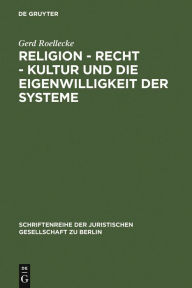 DE GRUYTER

Gerd Roellecke

RELIGION - RECHT - KULTUR UND DIE EIGENWILLIGKEIT DER SYSTEME

SCHRIFTENREIHE DER JURISTISCHEN GESELLSCHAFT ZU BERLIN

DE G